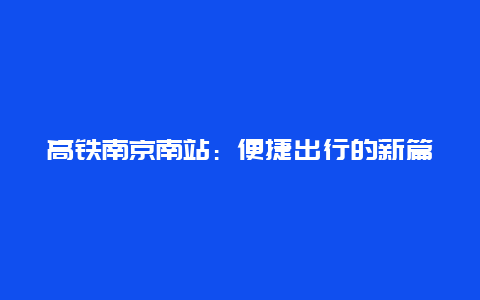 高铁南京南站：便捷出行的新篇